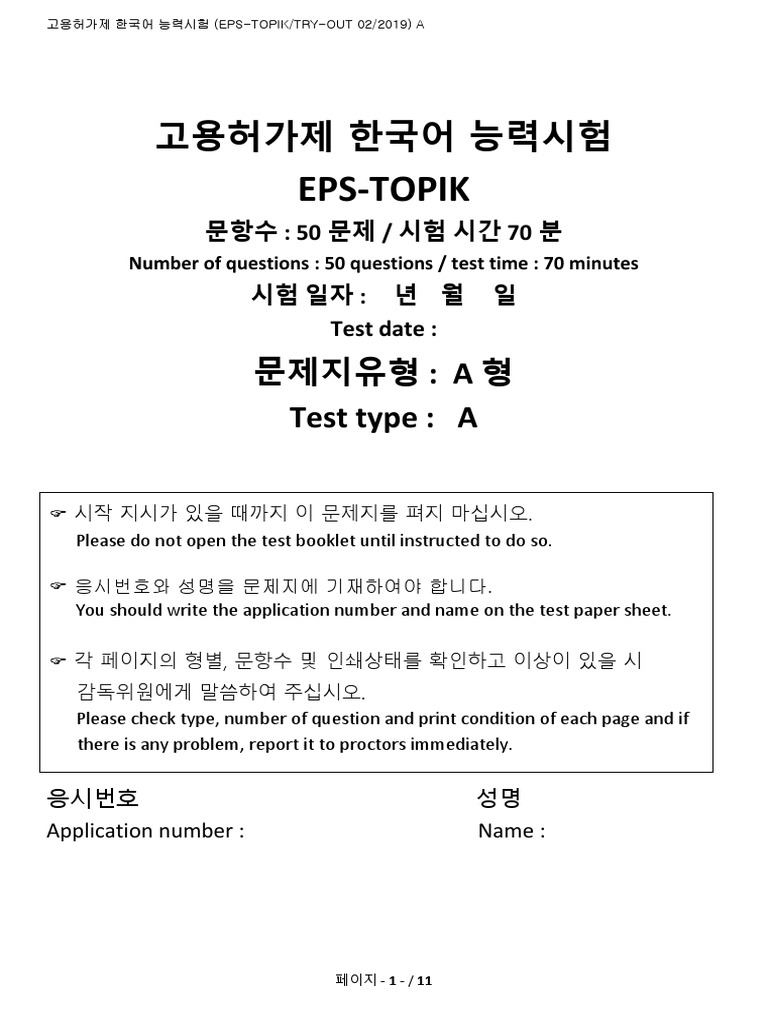 고용허가제 한국어 능력시험 (EPS-TOPIK/TRY-OUT 02/2019) A

고용허가제 한국어 능력시험

EPS-TOPIK

문항수 : 50 문제 / 시험 시간 70 분

Number of questions : 50 questions / test time : 70 minutes

시험 일자 : 년 월 일

Test date :

문제지유형 : A 형

Test type : A

☞ 시작 지시가 있을 때까지 이 문제지를 펴지 마십시오.
Please do not open the test booklet until instructed to do so.

☞ 응시번호와 성명을 문제지에 기재하여야 합니다.
You should write the application number and name on the test paper sheet.

☞ 각 페이지의 형별, 문항수 및 인쇄상태를 확인하고 이상이 있을 시 감독위원에게 말씀하여 주십시오.
Please check type, number of question and print condition of each page and if there is any problem, report it to proctors immediately.

응시번호
Application number :

성명
Name :

페이지 - 1 - / 11